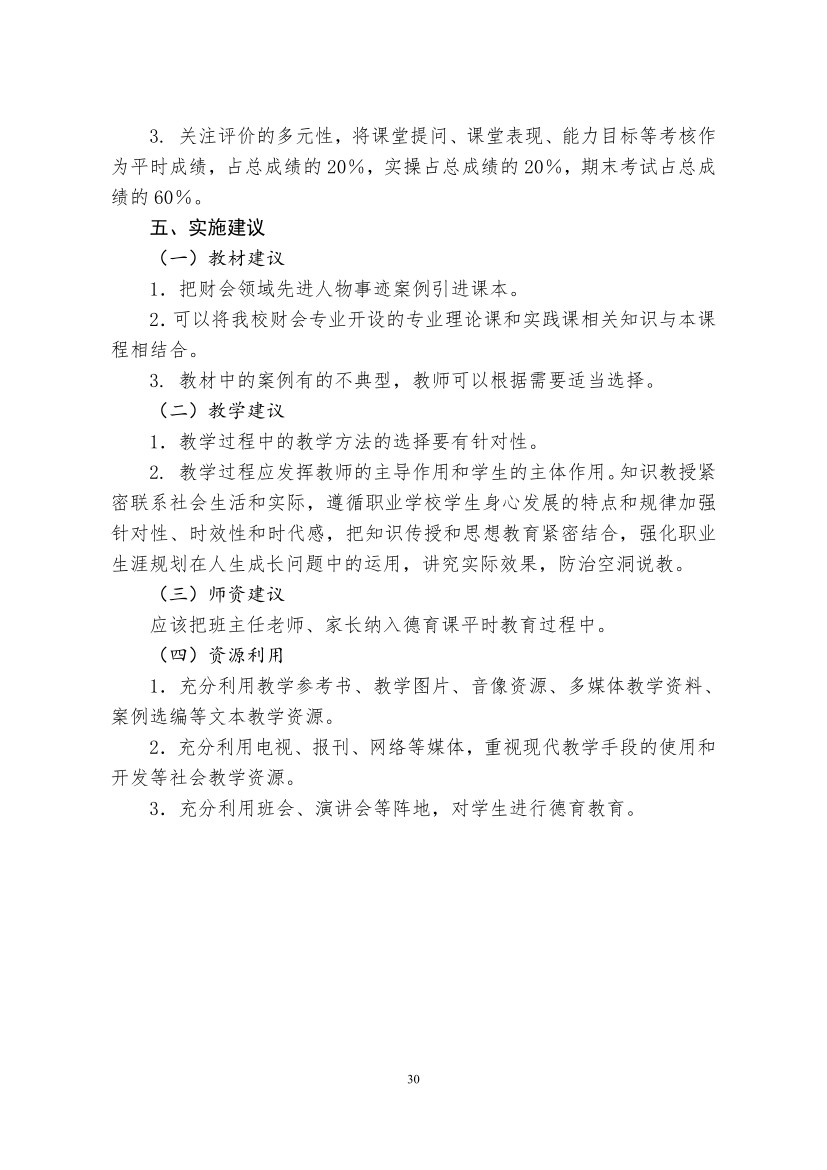 3. 关注评价的多元性，将课堂提问、课堂表现、能力目标等考核作为平时成绩，占总成绩的 20%，实操占总成绩的 20%，期末考试占总成绩的 60%。

五、实施建议

（一）教材建议

1．把财会领域先进人物事迹案例引进课本。

2．可以将我校财会专业开设的专业理论课和实践课相关知识与本课程相结合。

3. 教材中的案例有的不典型，教师可以根据需要适当选择。

（二）教学建议

1．教学过程中的教学方法的选择要有针对性。

2. 教学过程应发挥教师的主导作用和学生的主体作用。知识教授紧密联系社会生活和实际，遵循职业学校学生身心发展的特点和规律加强针对性、时效性和时代感，把知识传授和思想教育紧密结合，强化职业生涯规划在人生成长问题中的运用，讲究实际效果，防治空洞说教。

（三）师资建议

应该把班主任老师、家长纳入德育课平时教育过程中。

（四）资源利用

1．充分利用教学参考书、教学图片、音像资源、多媒体教学资料、案例选编等文本教学资源。

2．充分利用电视、报刊、网络等媒体，重视现代教学手段的使用和开发等社会教学资源。

3．充分利用班会、演讲会等阵地，对学生进行德育教育。

30